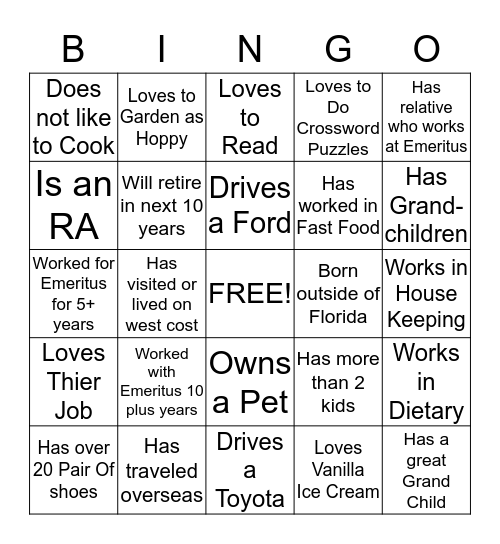 | B | I | N | G | O |
|---|---|---|---|---|
| Does not like to Cook | Loves to Garden as Hoppy | Loves to Read | Loves to Do Crossword Puzzles | Has relative who works at Emeritus |
| Is an RA | Will retire in next 10 years | Drives a Ford | Has worked in Fast Food | Has Grand-children |
| Worked for Emeritus for 5+ years | Has visited or lived on west cost | FREE! | Born outside of Florida | Works in House Keeping |
| Loves Thier Job | Worked with Emeritus 10 plus years | Owns a Pet | Has more than 2 kids | Works in Dietary |
| Has over 20 Pair Of shoes | Has traveled overseas | Drives a Toyota | Loves Vanilla Ice Cream | Has a great Grand Child |